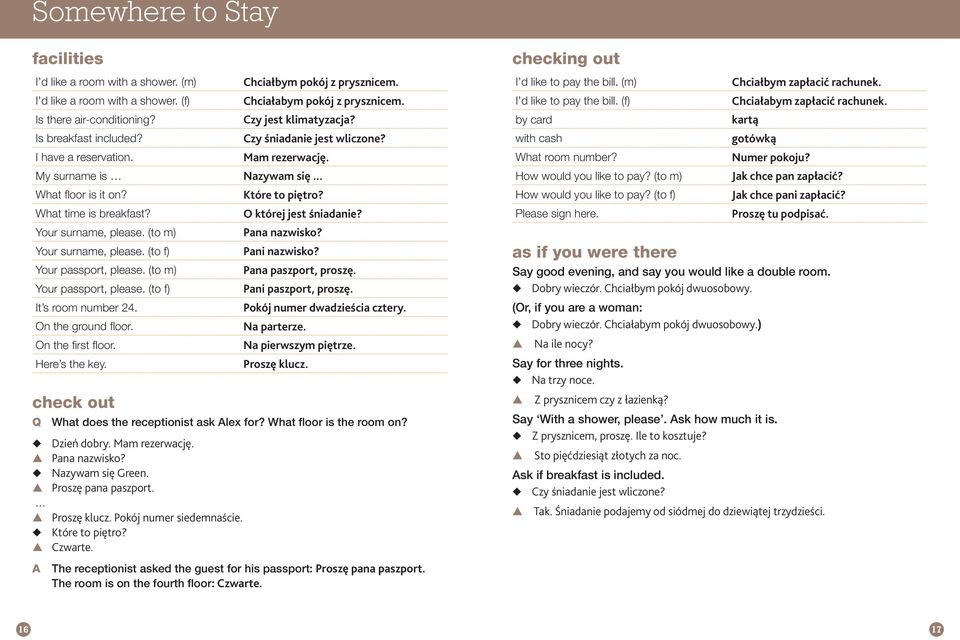 Somewhere to Stay

facilities

| | |
|---|---|
| I'd like a room with a shower. (m) | Chciałbym pokój z prysznicem. |
| I'd like a room with a shower. (f) | Chciałabym pokój z prysznicem. |
| Is there air-conditioning? | Czy jest klimatyzacja? |
| Is breakfast included? | Czy śniadanie jest wliczone? |
| I have a reservation. | Mam rezerwację. |
| My surname is … | Nazywam się … |
| What floor is it on? | Które to piętro? |
| What time is breakfast? | O której jest śniadanie? |
| Your surname, please. (to m) | Pana nazwisko? |
| Your surname, please. (to f) | Pani nazwisko? |
| Your passport, please. (to m) | Pana paszport, proszę. |
| Your passport, please. (to f) | Pani paszport, proszę. |
| It's room number 24. | Pokój numer dwadzieścia cztery. |
| On the ground floor. | Na parterze. |
| On the first floor. | Na pierwszym piętrze. |
| Here's the key. | Proszę klucz. |

check out

Q What does the receptionist ask Alex for? What floor is the room on?

◆ Dzień dobry. Mam rezerwację.
▲ Pana nazwisko?
◆ Nazywam się Green.
▲ Proszę pana paszport.
…
▲ Proszę klucz. Pokój numer siedemnaście.
◆ Które to piętro?
▲ Czwarte.

A The receptionist asked the guest for his passport: Proszę pana paszport. The room is on the fourth floor: Czwarte.

16

checking out

| | |
|---|---|
| I'd like to pay the bill. (m) | Chciałbym zapłacić rachunek. |
| I'd like to pay the bill. (f) | Chciałabym zapłacić rachunek. |
| by card | kartą |
| with cash | gotówką |
| What room number? | Numer pokoju? |
| How would you like to pay? (to m) | Jak chce pan zapłacić? |
| How would you like to pay? (to f) | Jak chce pani zapłacić? |
| Please sign here. | Proszę tu podpisać. |

as if you were there

Say good evening, and say you would like a double room.
◆ Dobry wieczór. Chciałbym pokój dwuosobowy.
(Or, if you are a woman:
◆ Dobry wieczór. Chciałabym pokój dwuosobowy.)
▲ Na ile nocy?
Say for three nights.
◆ Na trzy noce.
▲ Z prysznicem czy z łazienką?
Say 'With a shower, please'. Ask how much it is.
◆ Z prysznicem, proszę. Ile to kosztuje?
▲ Sto pięćdziesiąt złotych za noc.
Ask if breakfast is included.
◆ Czy śniadanie jest wliczone?
▲ Tak. Śniadanie podajemy od siódmej do dziewiątej trzydzieści.

17